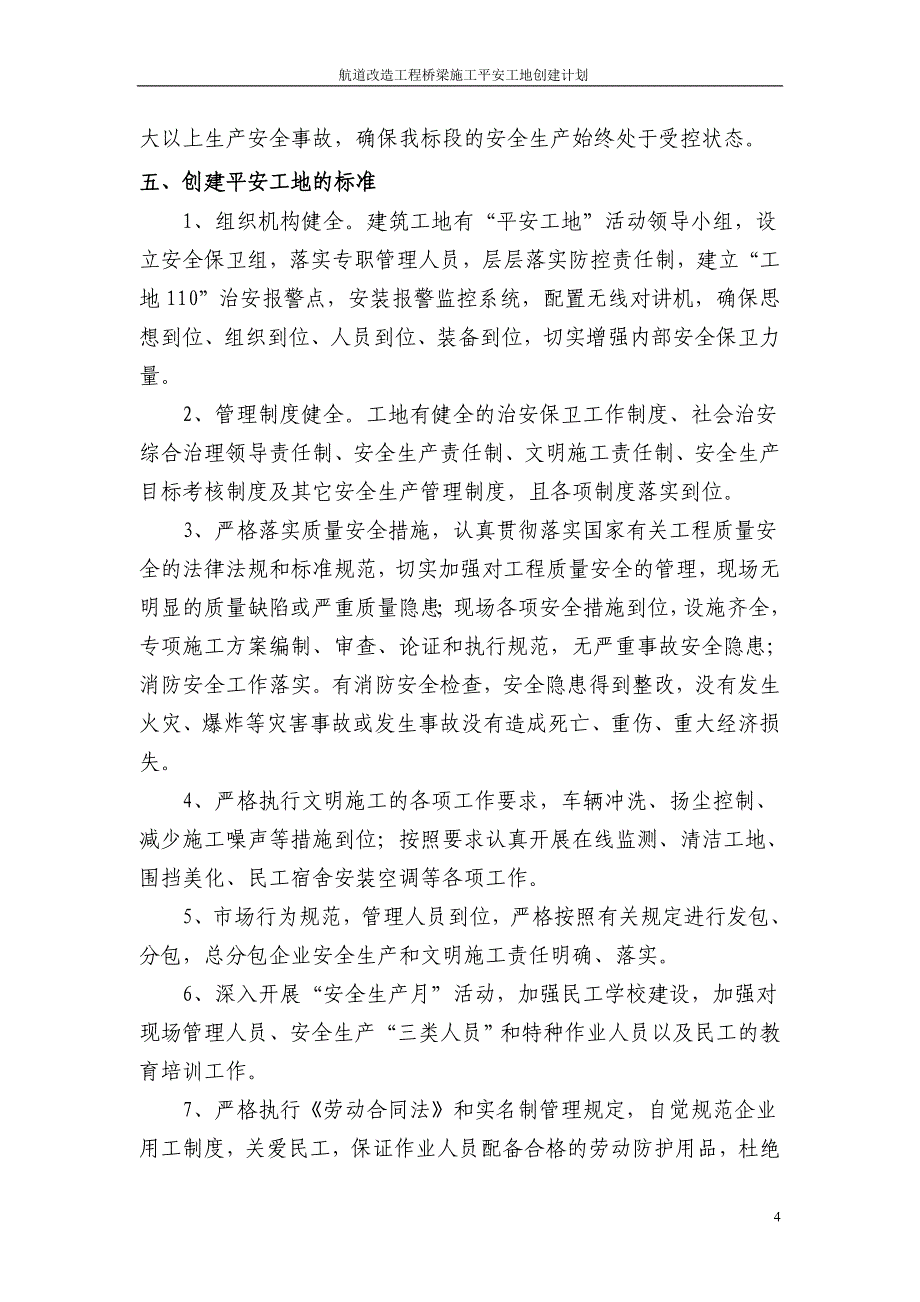 航道改造工程桥梁施工平安工地创建计划

大以上生产安全事故，确保我标段的安全生产始终处于受控状态。

五、创建平安工地的标准

1、组织机构健全。建筑工地有“平安工地”活动领导小组，设立安全保卫组，落实专职管理人员，层层落实防控责任制，建立“工地110”治安报警点，安装报警监控系统，配置无线对讲机，确保思想到位、组织到位、人员到位、装备到位，切实增强内部安全保卫力量。

2、管理制度健全。工地有健全的治安保卫工作制度、社会治安综合治理领导责任制、安全生产责任制、文明施工责任制、安全生产目标考核制度及其它安全生产管理制度，且各项制度落实到位。

3、严格落实质量安全措施，认真贯彻落实国家有关工程质量安全的法律法规和标准规范，切实加强对工程质量安全的管理，现场无明显的质量缺陷或严重质量隐患;现场各项安全措施到位,设施齐全，专项施工方案编制、审查、论证和执行规范，无严重事故安全隐患;消防安全工作落实。有消防安全检查，安全隐患得到整改，没有发生火灾、爆炸等灾害事故或发生事故没有造成死亡、重伤、重大经济损失。

4、严格执行文明施工的各项工作要求，车辆冲洗、扬尘控制、减少施工噪声等措施到位;按照要求认真开展在线监测、清洁工地、围挡美化、民工宿舍安装空调等各项工作。

5、市场行为规范，管理人员到位，严格按照有关规定进行发包、分包，总分包企业安全生产和文明施工责任明确、落实。

6、深入开展“安全生产月”活动，加强民工学校建设，加强对现场管理人员、安全生产“三类人员”和特种作业人员以及民工的教育培训工作。

7、严格执行《劳动合同法》和实名制管理规定，自觉规范企业用工制度，关爱民工，保证作业人员配备合格的劳动防护用品，杜绝

4